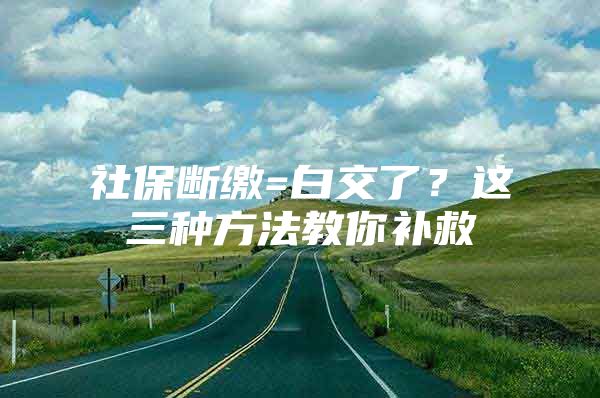 社保断缴=白交了？这三种方法教你补救